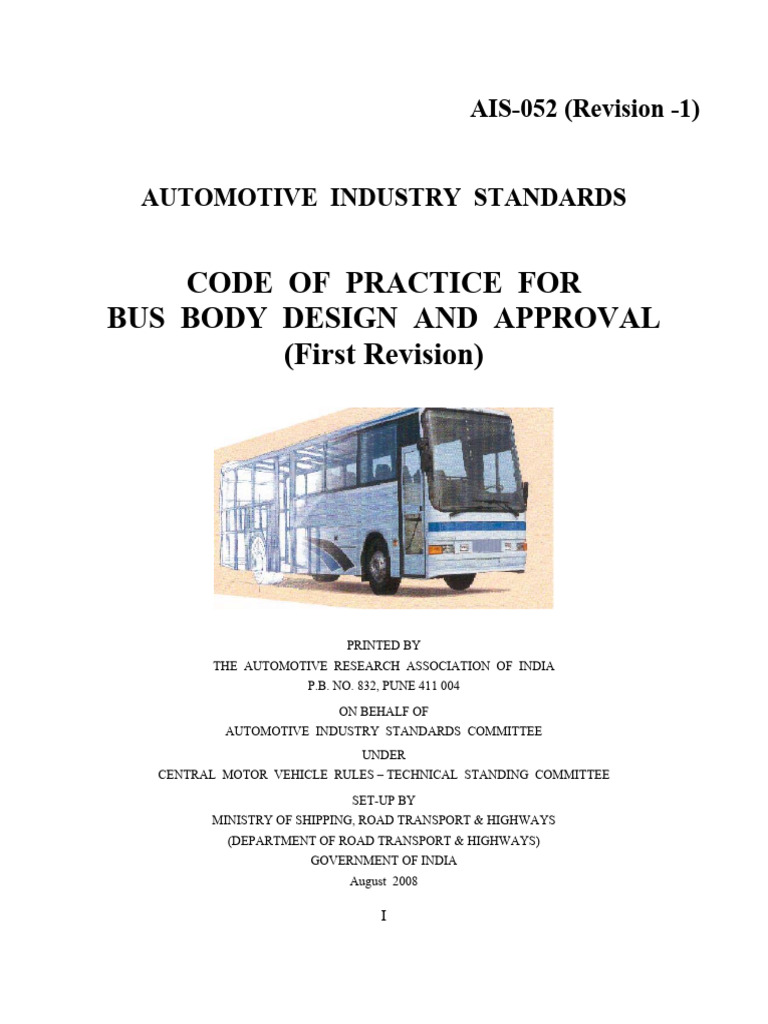 AIS-052 (Revision -1)

AUTOMOTIVE INDUSTRY STANDARDS

CODE OF PRACTICE FOR
BUS BODY DESIGN AND APPROVAL
(First Revision)

PRINTED BY
THE AUTOMOTIVE RESEARCH ASSOCIATION OF INDIA
P.B. NO. 832, PUNE 411 004

ON BEHALF OF
AUTOMOTIVE INDUSTRY STANDARDS COMMITTEE

UNDER
CENTRAL MOTOR VEHICLE RULES – TECHNICAL STANDING COMMITTEE

SET-UP BY
MINISTRY OF SHIPPING, ROAD TRANSPORT & HIGHWAYS
(DEPARTMENT OF ROAD TRANSPORT & HIGHWAYS)
GOVERNMENT OF INDIA
August 2008

I